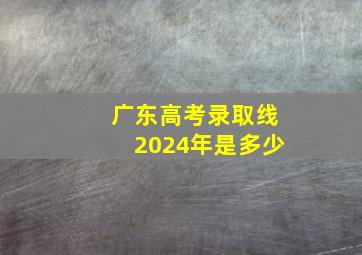 广东高考录取线
2024年是多少